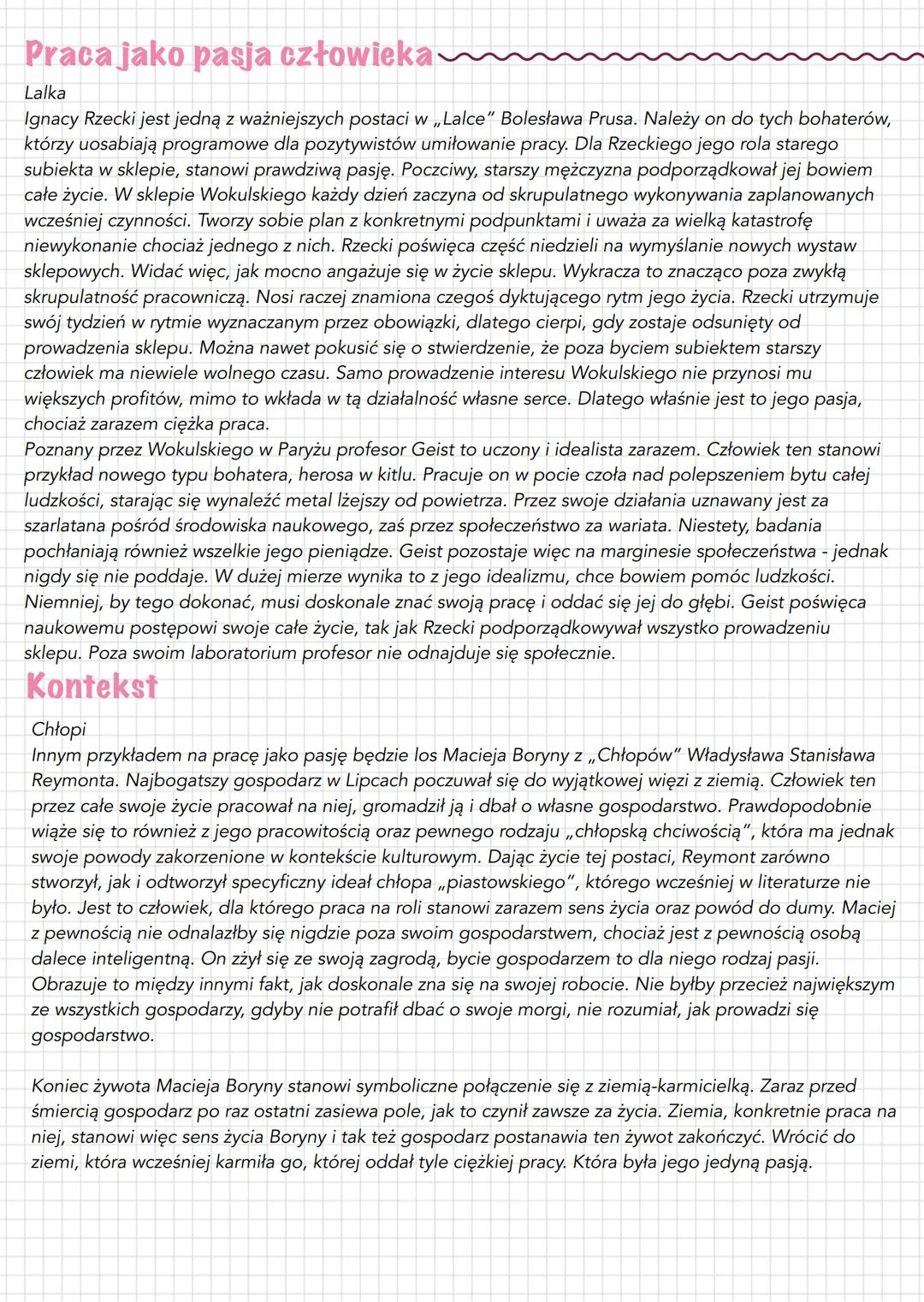 Praca jako pasja człowieka

Lalka
Ignacy Rzecki jest jedną z ważniejszych postaci w „Lalce" Bolesława Prusa. Należy on do tych bohaterów, którzy uosabiają programowe dla pozytywistów umiłowanie pracy. Dla Rzeckiego jego rola starego subiekta w sklepie, stanowi prawdziwą pasję. Poczciwy, starszy mężczyzna podporządkował jej bowiem całe życie. W sklepie Wokulskiego każdy dzień zaczyna od skrupulatnego wykonywania zaplanowanych wcześniej czynności. Tworzy sobie plan z konkretnymi podpunktami i uważa za wielką katastrofę niewykonanie chociaż jednego z nich. Rzecki poświęca część niedzieli na wymyślanie nowych wystaw sklepowych. Widać więc, jak mocno angażuje się w życie sklepu. Wykracza to znacząco poza zwykłą skrupulatność pracowniczą. Nosi raczej znamiona czegoś dyktującego rytm jego życia. Rzecki utrzymuje swój tydzień w rytmie wyznaczanym przez obowiązki, dlatego cierpi, gdy zostaje odsunięty od prowadzenia sklepu. Można nawet pokusić się o stwierdzenie, że poza byciem subiektem starszy człowiek ma niewiele wolnego czasu. Samo prowadzenie interesu Wokulskiego nie przynosi mu większych profitów, mimo to wkłada w tą działalność własne serce. Dlatego właśnie jest to jego pasja, chociaż zarazem ciężka praca.
Poznany przez Wokulskiego w Paryżu profesor Geist to uczony i idealista zarazem. Człowiek ten stanowi przykład nowego typu bohatera, herosa w kitlu. Pracuje on w pocie czoła nad polepszeniem bytu całej ludzkości, starając się wynaleźć metal lżejszy od powietrza. Przez swoje działania uznawany jest za szarlatana pośród środowiska naukowego, zaś przez społeczeństwo za wariata. Niestety, badania pochłaniają również wszelkie jego pieniądze. Geist pozostaje więc na marginesie społeczeństwa - jednak nigdy się nie poddaje. W dużej mierze wynika to z jego idealizmu, chce bowiem pomóc ludzkości. Niemniej, by tego dokonać, musi doskonale znać swoją pracę i oddać się jej do głębi. Geist poświęca naukowemu postępowi swoje całe życie, tak jak Rzecki podporządkowywał wszystko prowadzeniu sklepu. Poza swoim laboratorium profesor nie odnajduje się społecznie.

Kontekst

Chłopi
Innym przykładem na pracę jako pasję będzie los Macieja Boryny z „Chłopów" Władysława Stanisława Reymonta. Najbogatszy gospodarz w Lipcach poczuwał się do wyjątkowej więzi z ziemią. Człowiek ten przez całe swoje życie pracował na niej, gromadził ją i dbał o własne gospodarstwo. Prawdopodobnie wiąże się to również z jego pracowitością oraz pewnego rodzaju „chłopską chciwością", która ma jednak swoje powody zakorzenione w kontekście kulturowym. Dając życie tej postaci, Reymont zarówno stworzył, jak i odtworzył specyficzny ideał chłopa „piastowskiego", którego wcześniej w literaturze nie było. Jest to człowiek, dla którego praca na roli stanowi zarazem sens życia oraz powód do dumy. Maciej z pewnością nie odnalazłby się nigdzie poza swoim gospodarstwem, chociaż jest z pewnością osobą dalece inteligentną. On zżył się ze swoją zagrodą, bycie gospodarzem to dla niego rodzaj pasji. Obrazuje to między innymi fakt, jak doskonale zna się na swojej robocie. Nie byłby przecież największym ze wszystkich gospodarzy, gdyby nie potrafił dbać o swoje morgi, nie rozumiał, jak prowadzi się gospodarstwo.

Koniec żywota Macieja Boryny stanowi symboliczne połączenie się z ziemią-karmicielką. Zaraz przed śmiercią gospodarz po raz ostatni zasiewa pole, jak to czynił zawsze za życia. Ziemia, konkretnie praca na niej, stanowi więc sens życia Boryny i tak też gospodarz postanawia ten żywot zakończyć. Wrócić do ziemi, która wcześniej karmiła go, której oddał tyle ciężkiej pracy. Która była jego jedyną pasją.